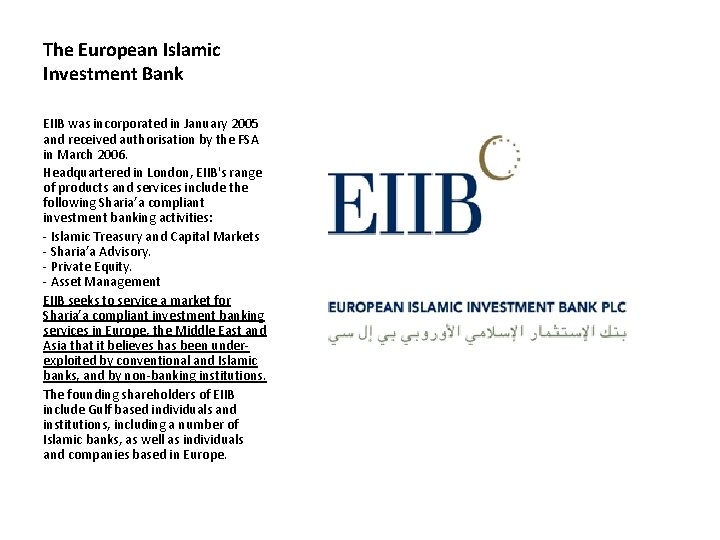 The European Islamic Investment Bank

EIIB was incorporated in January 2005 and received authorisation by the FSA in March 2006.

Headquartered in London, EIIB's range of products and services include the following Sharia'a compliant investment banking activities:

- Islamic Treasury and Capital Markets
- Sharia'a Advisory.
- Private Equity.
- Asset Management

EIIB seeks to service a market for Sharia'a compliant investment banking services in Europe, the Middle East and Asia that it believes has been under-exploited by conventional and Islamic banks, and by non-banking institutions.

The founding shareholders of EIIB include Gulf based individuals and institutions, including a number of Islamic banks, as well as individuals and companies based in Europe.

EIIB

EUROPEAN ISLAMIC INVESTMENT BANK PLC

بنك الإستثمار الإسلامي الأوروبي بي إل سي